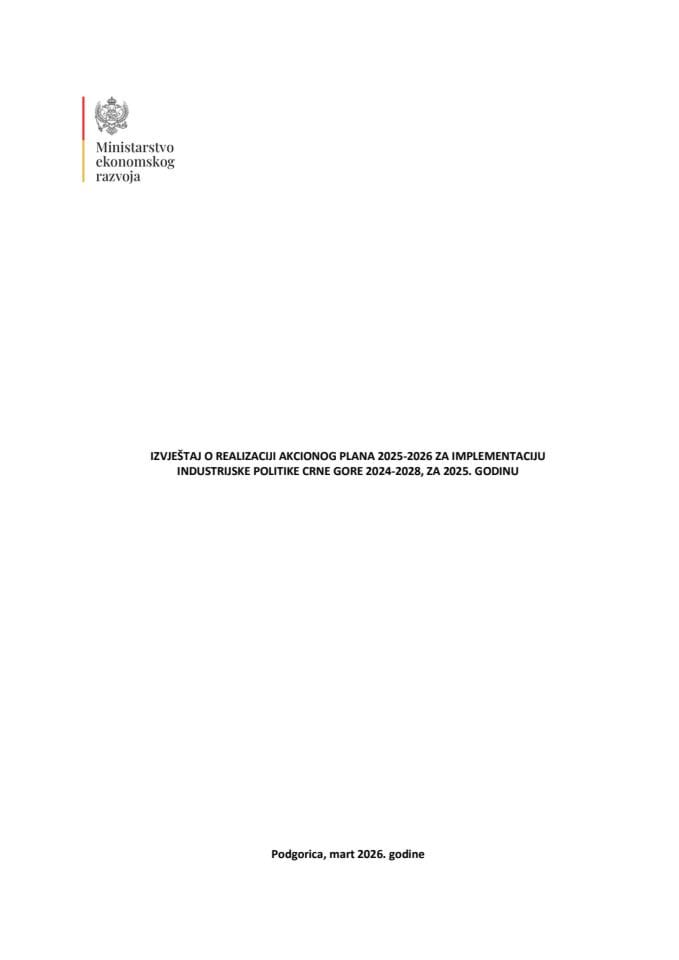 Ministarstvo
ekonomskog
razvoja

IZVJEŠTAJ O REALIZACIJI AKCIONOG PLANA 2025-2026 ZA IMPLEMENTACIJU INDUSTRIJSKE POLITIKE CRNE GORE 2024-2028, ZA 2025. GODINU

Podgorica, mart 2026. godine